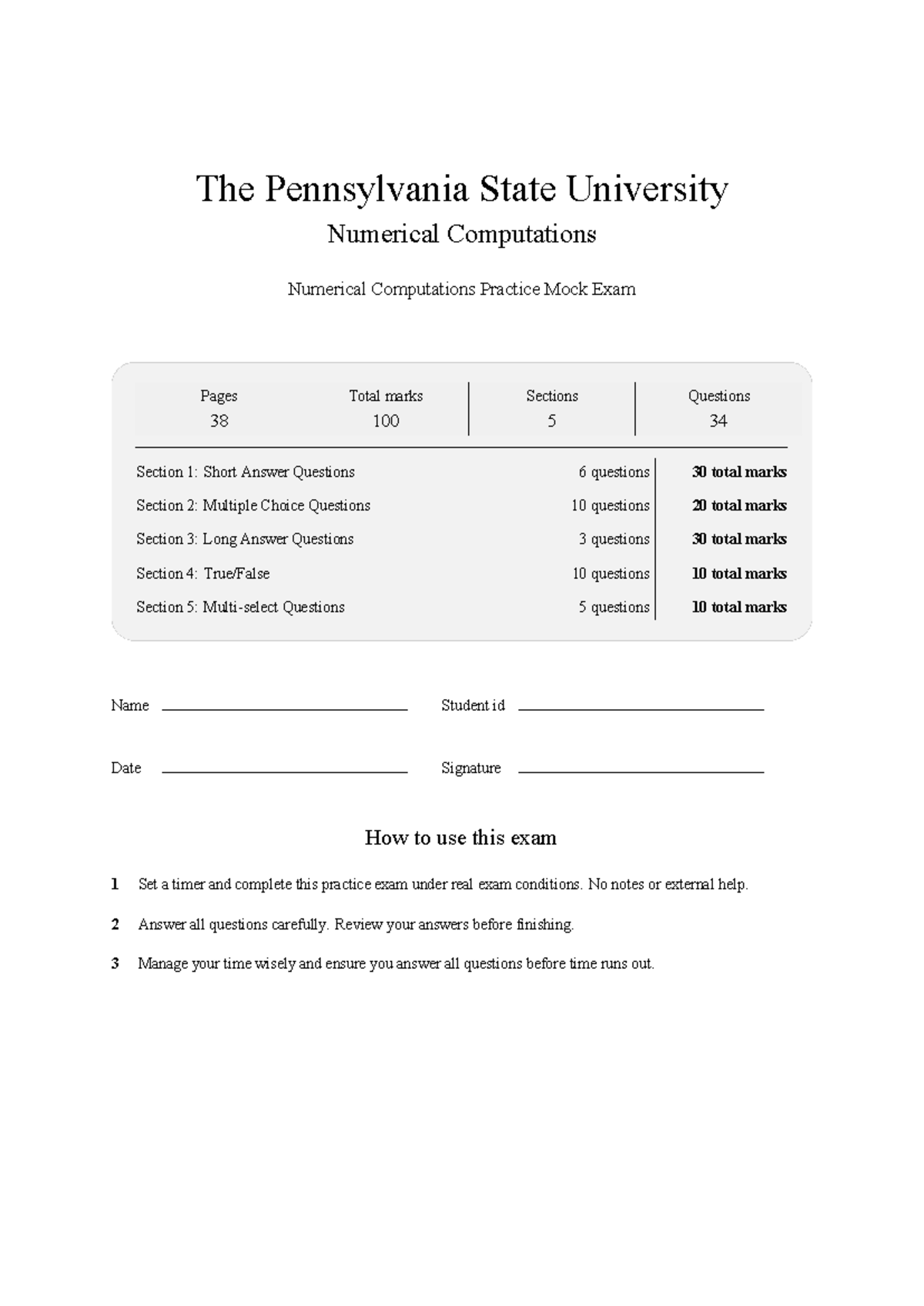 The Pennsylvania State University

Numerical Computations

Numerical Computations Practice Mock Exam

Pages
38

Total marks
100

Sections
5

Questions
34

Section 1: Short Answer Questions 6 questions 30 total marks

Section 2: Multiple Choice Questions 10 questions 20 total marks

Section 3: Long Answer Questions 3 questions 30 total marks

Section 4: True/False 10 questions 10 total marks

Section 5: Multi-select Questions 5 questions 10 total marks

Name ____ Student id ____

Date ____ Signature ____

How to use this exam

1 Set a timer and complete this practice exam under real exam conditions. No notes or external help.

2 Answer all questions carefully. Review your answers before finishing.

3 Manage your time wisely and ensure you answer all questions before time runs out.